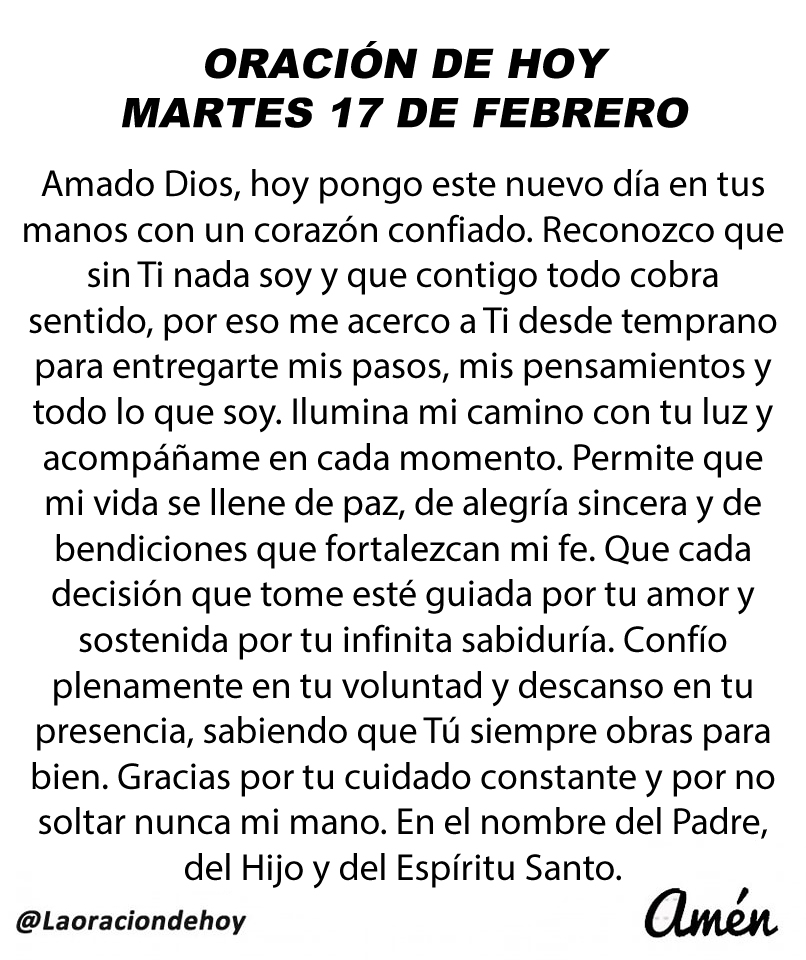 ORACIÓN DE HOY
MARTES 17 DE FEBRERO

Amado Dios, hoy pongo este nuevo día en tus manos con un corazón confiado. Reconozco que sin Ti nada soy y que contigo todo cobra sentido, por eso me acerco a Ti desde temprano para entregarte mis pasos, mis pensamientos y todo lo que soy. Ilumina mi camino con tu luz y acompáñame en cada momento. Permite que mi vida se llene de paz, de alegría sincera y de bendiciones que fortalezcan mi fe. Que cada decisión que tome esté guiada por tu amor y sostenida por tu infinita sabiduría. Confío plenamente en tu voluntad y descanso en tu presencia, sabiendo que Tú siempre obras para bien. Gracias por tu cuidado constante y por no soltar nunca mi mano. En el nombre del Padre, del Hijo y del Espíritu Santo.

@Laoraciondehoy

Amén